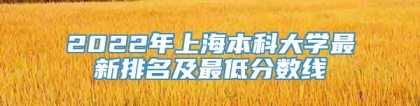 2022年上海本科大学最新排名及最低分数线